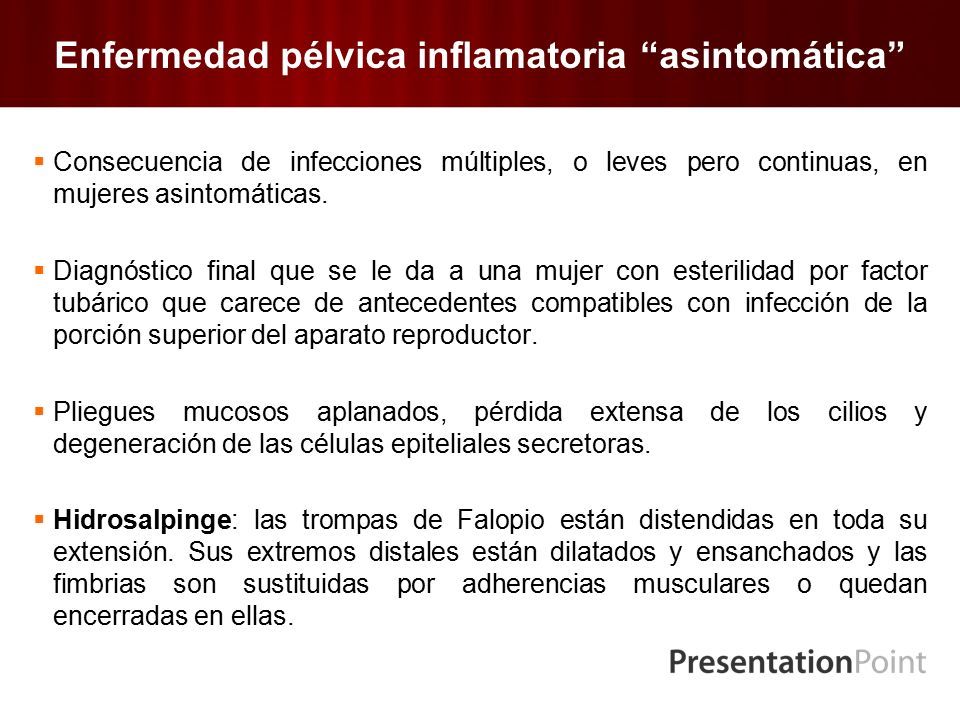 Enfermedad pélvica inflamatoria “asintomática”

▪ Consecuencia de infecciones múltiples, o leves pero continuas, en mujeres asintomáticas.

▪ Diagnóstico final que se le da a una mujer con esterilidad por factor tubárico que carece de antecedentes compatibles con infección de la porción superior del aparato reproductor.

▪ Pliegues mucosos aplanados, pérdida extensa de los cilios y degeneración de las células epiteliales secretoras.

▪ Hidrosalpinge: las trompas de Falopio están distendidas en toda su extensión. Sus extremos distales están dilatados y ensanchados y las fimbrias son sustituidas por adherencias musculares o quedan encerradas en ellas.

PresentationPoint